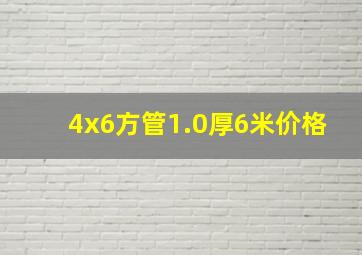 4x6方管1.0厚6米价格